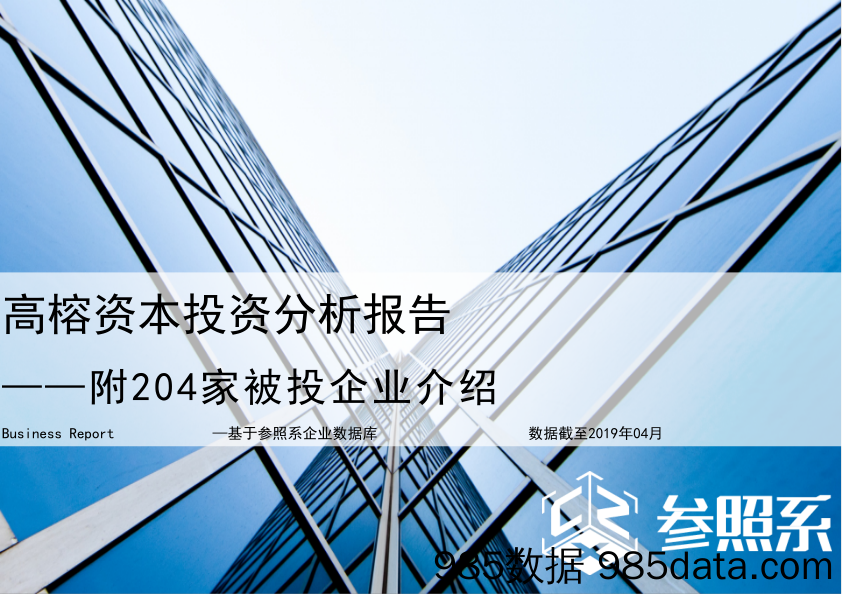 高榕资本投资分析报告

——附204家被投企业介绍

Business Report —基于参照系企业数据库 数据截至2019年04月

参照系

985数据 985data.com